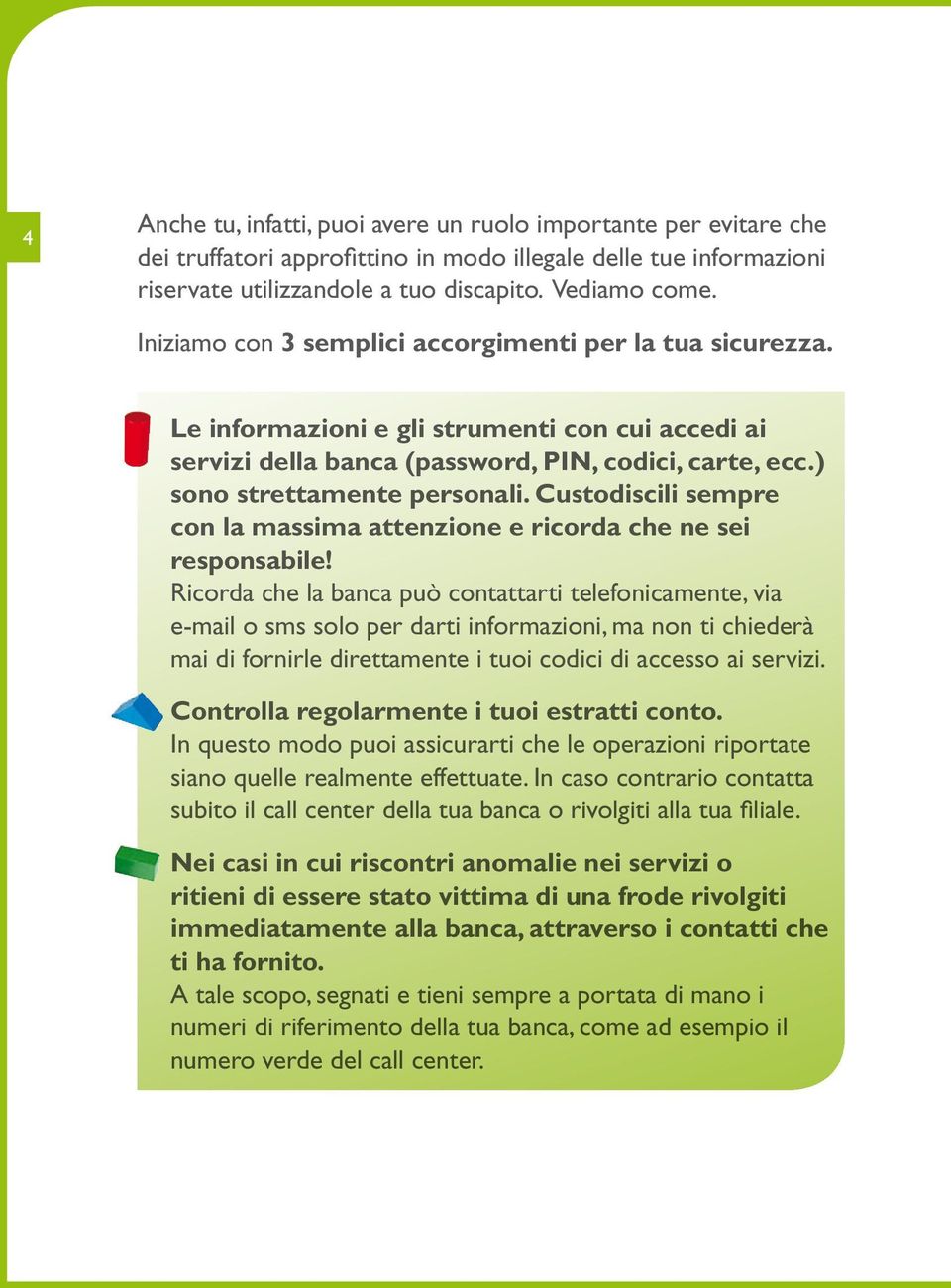 4

Anche tu, infatti, puoi avere un ruolo importante per evitare che dei truffatori approfittino in modo illegale delle tue informazioni riservate utilizzandole a tuo discapito. Vediamo come.

Iniziamo con 3 semplici accorgimenti per la tua sicurezza.

Le informazioni e gli strumenti con cui accedi ai servizi della banca (password, PIN, codici, carte, ecc.) sono strettamente personali. Custodiscili sempre con la massima attenzione e ricorda che ne sei responsabile!
Ricorda che la banca può contattarti telefonicamente, via e-mail o sms solo per darti informazioni, ma non ti chiederà mai di fornirle direttamente i tuoi codici di accesso ai servizi.

Controlla regolarmente i tuoi estratti conto.
In questo modo puoi assicurarti che le operazioni riportate siano quelle realmente effettuate. In caso contrario contatta subito il call center della tua banca o rivolgiti alla tua filiale.

Nei casi in cui riscontri anomalie nei servizi o ritieni di essere stato vittima di una frode rivolgiti immediatamente alla banca, attraverso i contatti che ti ha fornito.
A tale scopo, segnati e tieni sempre a portata di mano i numeri di riferimento della tua banca, come ad esempio il numero verde del call center.